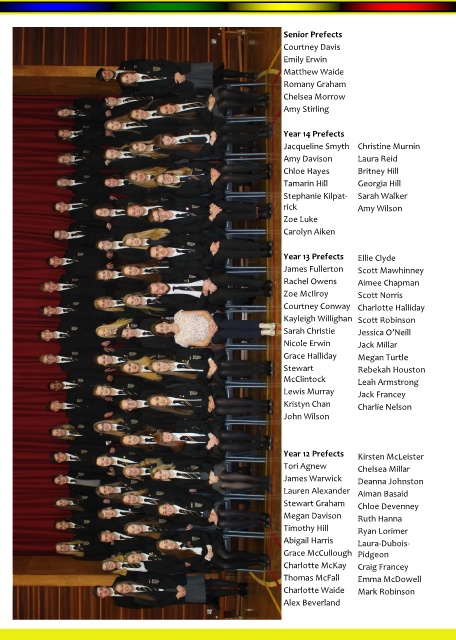 Senior Prefects
Courtney Davis
Emily Erwin
Matthew Waide
Romany Graham
Chelsea Morrow
Amy Stirling

Year 14 Prefects
Jacqueline Smyth
Amy Davison
Chloe Hayes
Tamarin Hill
Stephanie Kilpatrick
Zoe Luke
Carolyn Aiken

Christine Murnin
Laura Reid
Britney Hill
Georgia Hill
Sarah Walker
Amy Wilson

Year 13 Prefects
James Fullerton
Rachel Owens
Zoe McIlroy
Courtney Conway
Kayleigh Willighan
Sarah Christie
Nicole Erwin
Grace Halliday
Stewart McClintock
Lewis Murray
Kristyn Chan
John Wilson

Ellie Clyde
Scott Mawhinney
Aimee Chapman
Scott Norris
Charlotte Halliday
Scott Robinson
Jessica O'Neill
Jack Millar
Megan Turtle
Rebekah Houston
Leah Armstrong
Jack Francey
Charlie Nelson

Year 12 Prefects
Tori Agnew
James Warwick
Lauren Alexander
Stewart Graham
Megan Davison
Timothy Hill
Abigail Harris
Grace McCullough
Charlotte McKay
Thomas McFall
Charlotte Waide
Alex Beverland

Kirsten McLeister
Chelsea Millar
Deanna Johnston
Aiman Basaid
Chloe Devenney
Ruth Hanna
Ryan Lorimer
Laura-Dubois-Pidgeon
Craig Francey
Emma McDowell
Mark Robinson